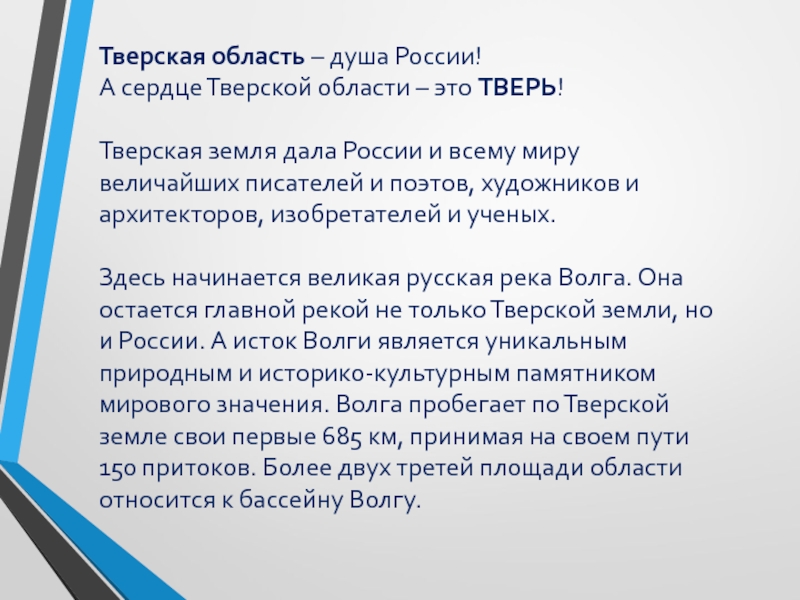 Тверская область – душа России!
А сердце Тверской области – это ТВЕРЬ!

Тверская земля дала России и всему миру величайших писателей и поэтов, художников и архитекторов, изобретателей и ученых.

Здесь начинается великая русская река Волга. Она остается главной рекой не только Тверской земли, но и России. А исток Волги является уникальным природным и историко-культурным памятником мирового значения. Волга пробегает по Тверской земле свои первые 685 км, принимая на своем пути 150 притоков. Более двух третей площади области относится к бассейну Волгу.